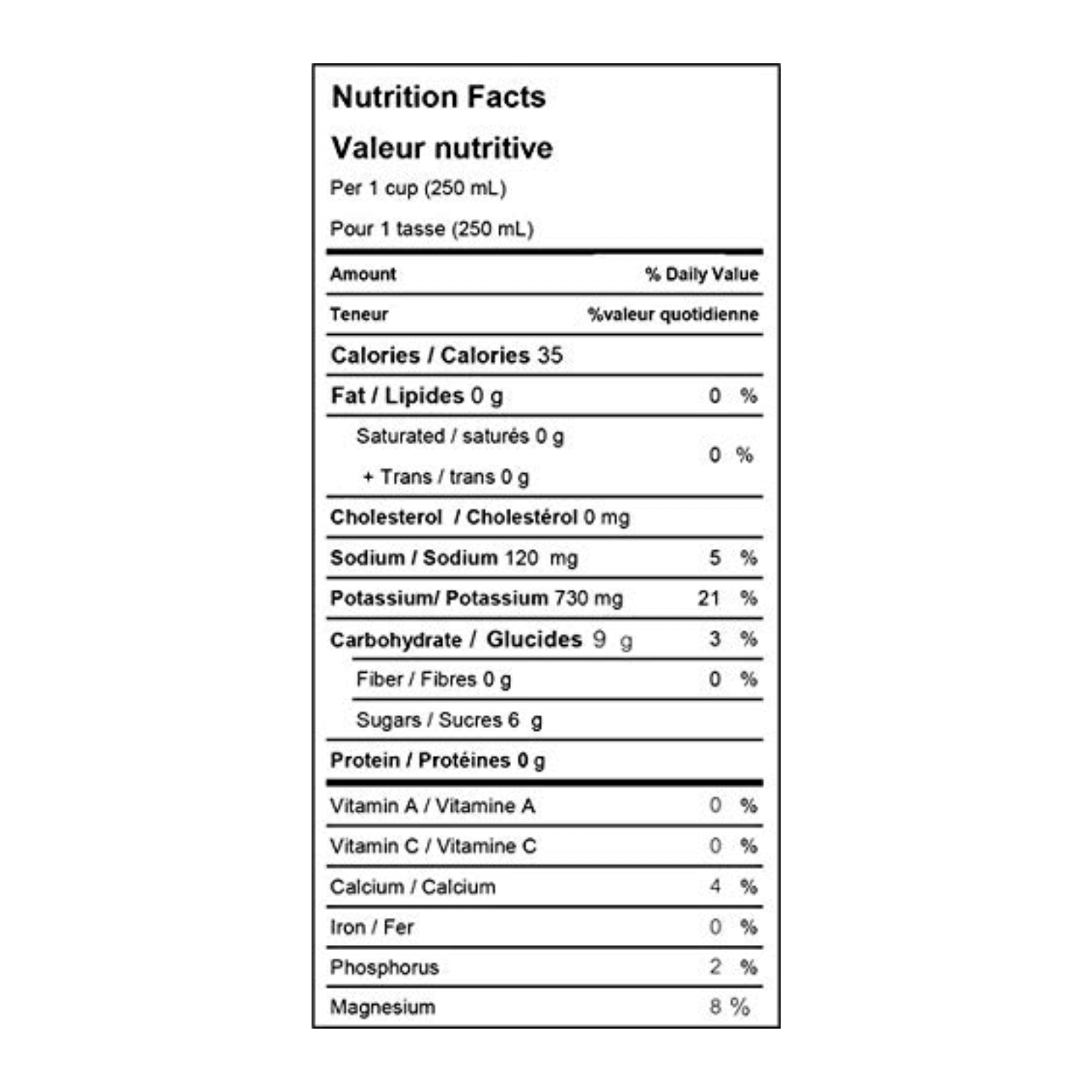 Nutrition Facts
Valeur nutritive
Per 1 cup (250 mL)
Pour 1 tasse (250 mL)

| Amount | % Daily Value |
|---|---|
| Teneur | %valeur quotidienne |
| Calories / Calories 35 | |
| Fat / Lipides 0 g | 0 % |
| Saturated / saturés 0 g + Trans / trans 0 g | 0 % |
| Cholesterol / Cholestérol 0 mg | |
| Sodium / Sodium 120 mg | 5 % |
| Potassium/ Potassium 730 mg | 21 % |
| Carbohydrate / Glucides 9 g | 3 % |
| Fiber / Fibres 0 g | 0 % |
| Sugars / Sucres 6 g | |
| Protein / Protéines 0 g | |
| Vitamin A / Vitamine A | 0 % |
| Vitamin C / Vitamine C | 0 % |
| Calcium / Calcium | 4 % |
| Iron / Fer | 0 % |
| Phosphorus | 2 % |
| Magnesium | 8 % |